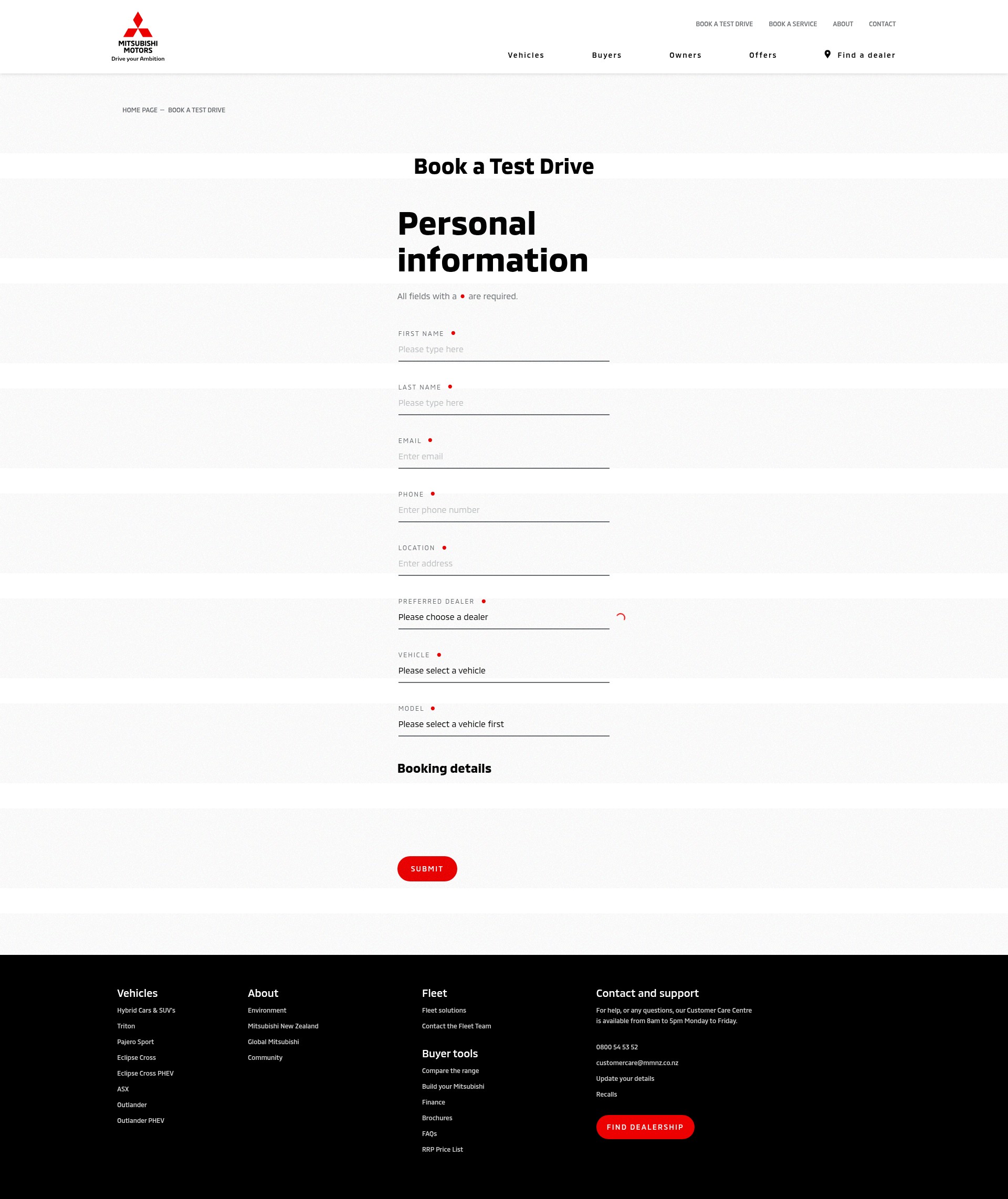 MITSUBISHI MOTORS
Drive your Ambition

BOOK A TEST DRIVE BOOK A SERVICE ABOUT CONTACT

Vehicles Buyers Owners Offers Find a dealer

HOME PAGE — BOOK A TEST DRIVE

Book a Test Drive

Personal information

All fields with a • are required.

FIRST NAME •
Please type here

LAST NAME •
Please type here

EMAIL •
Enter email

PHONE •
Enter phone number

LOCATION •
Enter address

PREFERRED DEALER •
Please choose a dealer

VEHICLE •
Please select a vehicle

MODEL •
Please select a vehicle first

Booking details

SUBMIT

Vehicles
Hybrid Cars & SUV's
Triton
Pajero Sport
Eclipse Cross
Eclipse Cross PHEV
ASX
Outlander
Outlander PHEV

About
Environment
Mitsubishi New Zealand
Global Mitsubishi
Community

Fleet
Fleet solutions
Contact the Fleet Team

Buyer tools
Compare the range
Build your Mitsubishi
Finance
Brochures
FAQs
RRP Price List

Contact and support
For help, or any questions, our Customer Care Centre is available from 8am to 5pm Monday to Friday.

0800 54 53 52
customercare@mmnz.co.nz
Update your details
Recalls

FIND DEALERSHIP